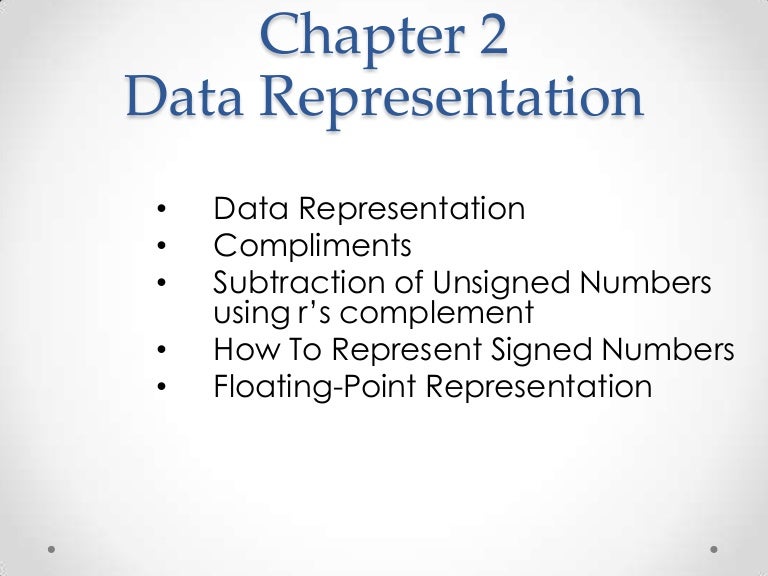 Chapter 2
Data Representation

• Data Representation
• Compliments
• Subtraction of Unsigned Numbers using r's complement
• How To Represent Signed Numbers
• Floating-Point Representation